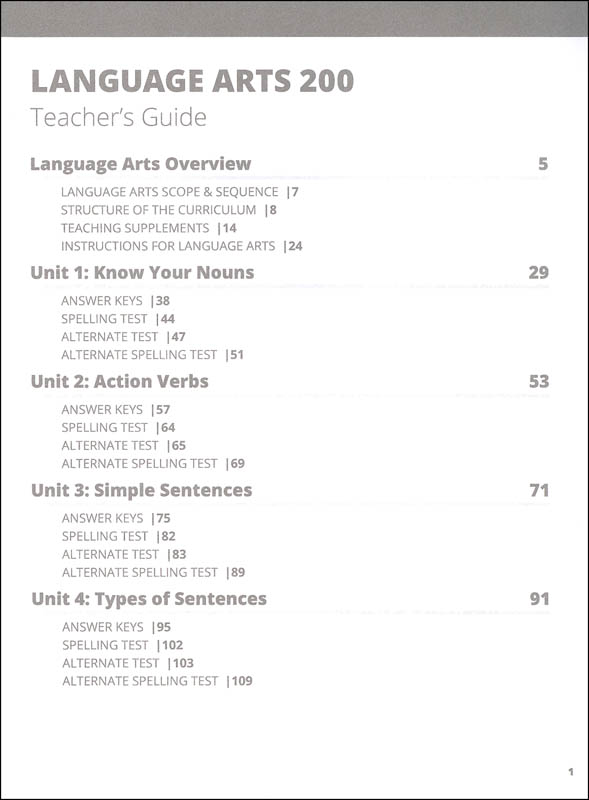 LANGUAGE ARTS 200
Teacher's Guide

Language Arts Overview 5

LANGUAGE ARTS SCOPE & SEQUENCE |7
STRUCTURE OF THE CURRICULUM |8
TEACHING SUPPLEMENTS |14
INSTRUCTIONS FOR LANGUAGE ARTS |24

Unit 1: Know Your Nouns 29

ANSWER KEYS |38
SPELLING TEST |44
ALTERNATE TEST |47
ALTERNATE SPELLING TEST |51

Unit 2: Action Verbs 53

ANSWER KEYS |57
SPELLING TEST |64
ALTERNATE TEST |65
ALTERNATE SPELLING TEST |69

Unit 3: Simple Sentences 71

ANSWER KEYS |75
SPELLING TEST |82
ALTERNATE TEST |83
ALTERNATE SPELLING TEST |89

Unit 4: Types of Sentences 91

ANSWER KEYS |95
SPELLING TEST |102
ALTERNATE TEST |103
ALTERNATE SPELLING TEST |109

1